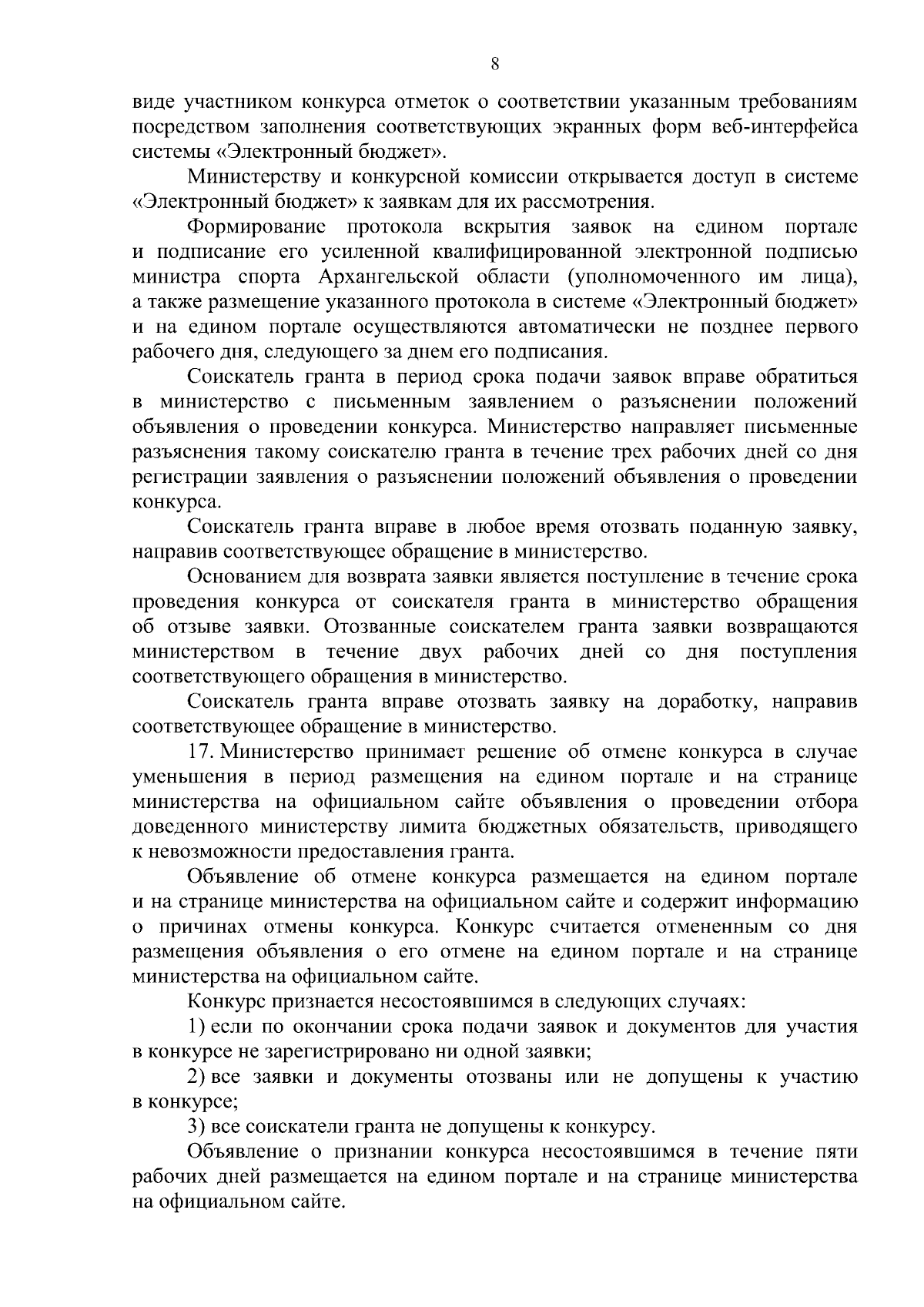 8

виде участником конкурса отметок о соответствии указанным требованиям посредством заполнения соответствующих экранных форм веб-интерфейса системы «Электронный бюджет».

Министерству и конкурсной комиссии открывается доступ в системе «Электронный бюджет» к заявкам для их рассмотрения.

Формирование протокола вскрытия заявок на едином портале и подписание его усиленной квалифицированной электронной подписью министра спорта Архангельской области (уполномоченного им лица), а также размещение указанного протокола в системе «Электронный бюджет» и на едином портале осуществляются автоматически не позднее первого рабочего дня, следующего за днем его подписания.

Соискатель гранта в период срока подачи заявок вправе обратиться в министерство с письменным заявлением о разъяснении положений объявления о проведении конкурса. Министерство направляет письменные разъяснения такому соискателю гранта в течение трех рабочих дней со дня регистрации заявления о разъяснении положений объявления о проведении конкурса.

Соискатель гранта вправе в любое время отозвать поданную заявку, направив соответствующее обращение в министерство.

Основанием для возврата заявки является поступление в течение срока проведения конкурса от соискателя гранта в министерство обращения об отзыве заявки. Отозванные соискателем гранта заявки возвращаются министерством в течение двух рабочих дней со дня поступления соответствующего обращения в министерство.

Соискатель гранта вправе отозвать заявку на доработку, направив соответствующее обращение в министерство.

17. Министерство принимает решение об отмене конкурса в случае уменьшения в период размещения на едином портале и на странице министерства на официальном сайте объявления о проведении отбора доведенного министерству лимита бюджетных обязательств, приводящего к невозможности предоставления гранта.

Объявление об отмене конкурса размещается на едином портале и на странице министерства на официальном сайте и содержит информацию о причинах отмены конкурса. Конкурс считается отмененным со дня размещения объявления о его отмене на едином портале и на странице министерства на официальном сайте.

Конкурс признается несостоявшимся в следующих случаях:

1) если по окончании срока подачи заявок и документов для участия в конкурсе не зарегистрировано ни одной заявки;

2) все заявки и документы отозваны или не допущены к участию в конкурсе;

3) все соискатели гранта не допущены к конкурсу.

Объявление о признании конкурса несостоявшимся в течение пяти рабочих дней размещается на едином портале и на странице министерства на официальном сайте.